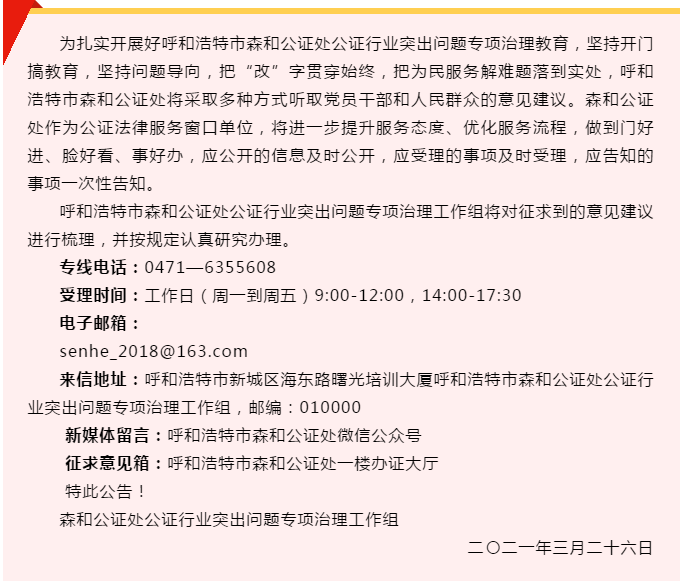 为扎实开展好呼和浩特市森和公证处公证行业突出问题专项治理教育，坚持开门搞教育，坚持问题导向，把“改”字贯穿始终，把为民服务解难题落到实处，呼和浩特市森和公证处将采取多种方式听取党员干部和人民群众的意见建议。森和公证处作为公证法律服务窗口单位，将进一步提升服务态度、优化服务流程，做到门好进、脸好看、事好办，应公开的信息及时公开，应受理的事项及时受理，应告知的事项一次性告知。

呼和浩特市森和公证处公证行业突出问题专项治理工作组将对征求到的意见建议进行梳理，并按规定认真研究办理。

专线电话：0471—6355608

受理时间：工作日（周一到周五）9:00-12:00，14:00-17:30

电子邮箱：

senhe_2018@163.com

来信地址：呼和浩特市新城区海东路曙光培训大厦呼和浩特市森和公证处公证行业突出问题专项治理工作组，邮编：010000

新媒体留言：呼和浩特市森和公证处微信公众号

征求意见箱：呼和浩特市森和公证处一楼办证大厅

特此公告！

森和公证处公证行业突出问题专项治理工作组

二〇二一年三月二十六日